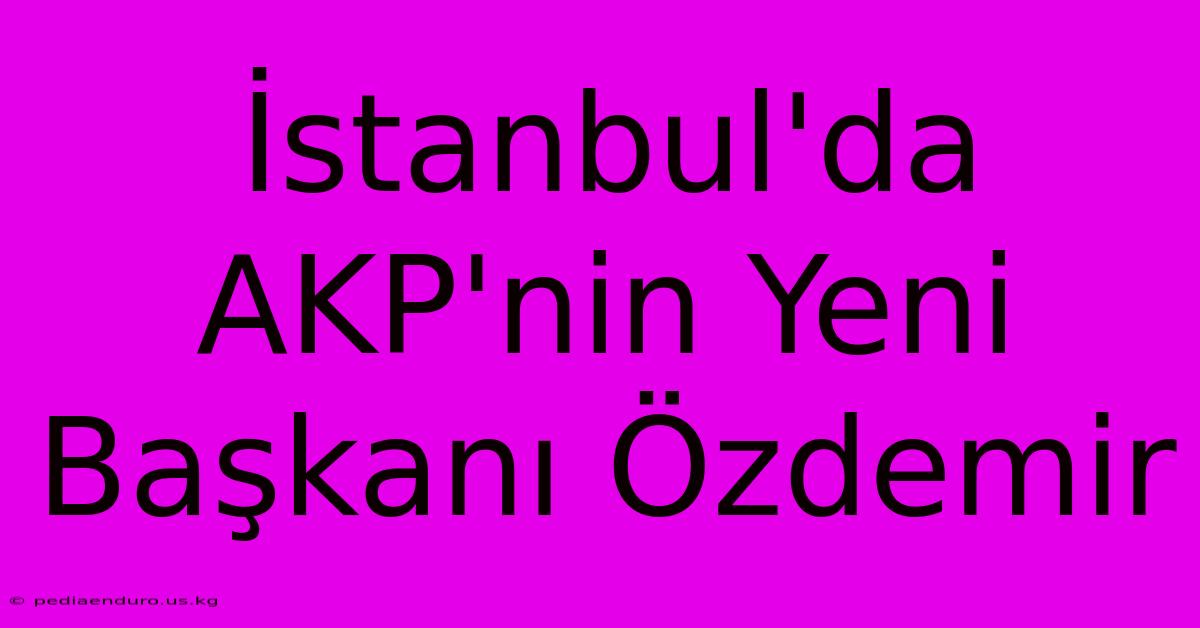 İstanbul'da AKP'nin Yeni Başkanı Özdemir

© pediaenduro.us.kg